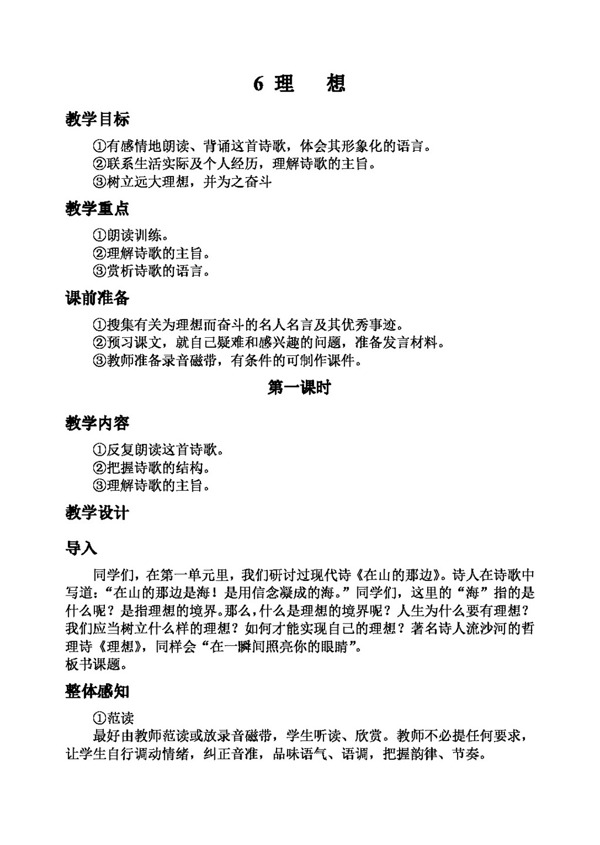 6 理　想

教学目标

①有感情地朗读、背诵这首诗歌，体会其形象化的语言。
②联系生活实际及个人经历，理解诗歌的主旨。
③树立远大理想，并为之奋斗

教学重点

①朗读训练。
②理解诗歌的主旨。
③赏析诗歌的语言。

课前准备

①搜集有关为理想而奋斗的名人名言及其优秀事迹。
②预习课文，就自己疑难和感兴趣的问题，准备发言材料。
③教师准备录音磁带，有条件的可制作课件。

第一课时

教学内容

①反复朗读这首诗歌。
②把握诗歌的结构。
③理解诗歌的主旨。

教学设计

导入

同学们，在第一单元里，我们研讨过现代诗《在山的那边》。诗人在诗歌中写道："在山的那边是海！是用信念凝成的海。"同学们，这里的"海"指的是什么呢？是指理想的境界。那么，什么是理想的境界呢？人生为什么要有理想？我们应当树立什么样的理想？如何才能实现自己的理想？著名诗人流沙河的哲理诗《理想》，同样会"在一瞬间照亮你的眼睛"。
板书课题。

整体感知

①范读
最好由教师范读或放录音磁带，学生听读、欣赏。教师不必提任何要求，让学生自行调动情绪，纠正音准，品味语气、语调，把握韵律、节奏。